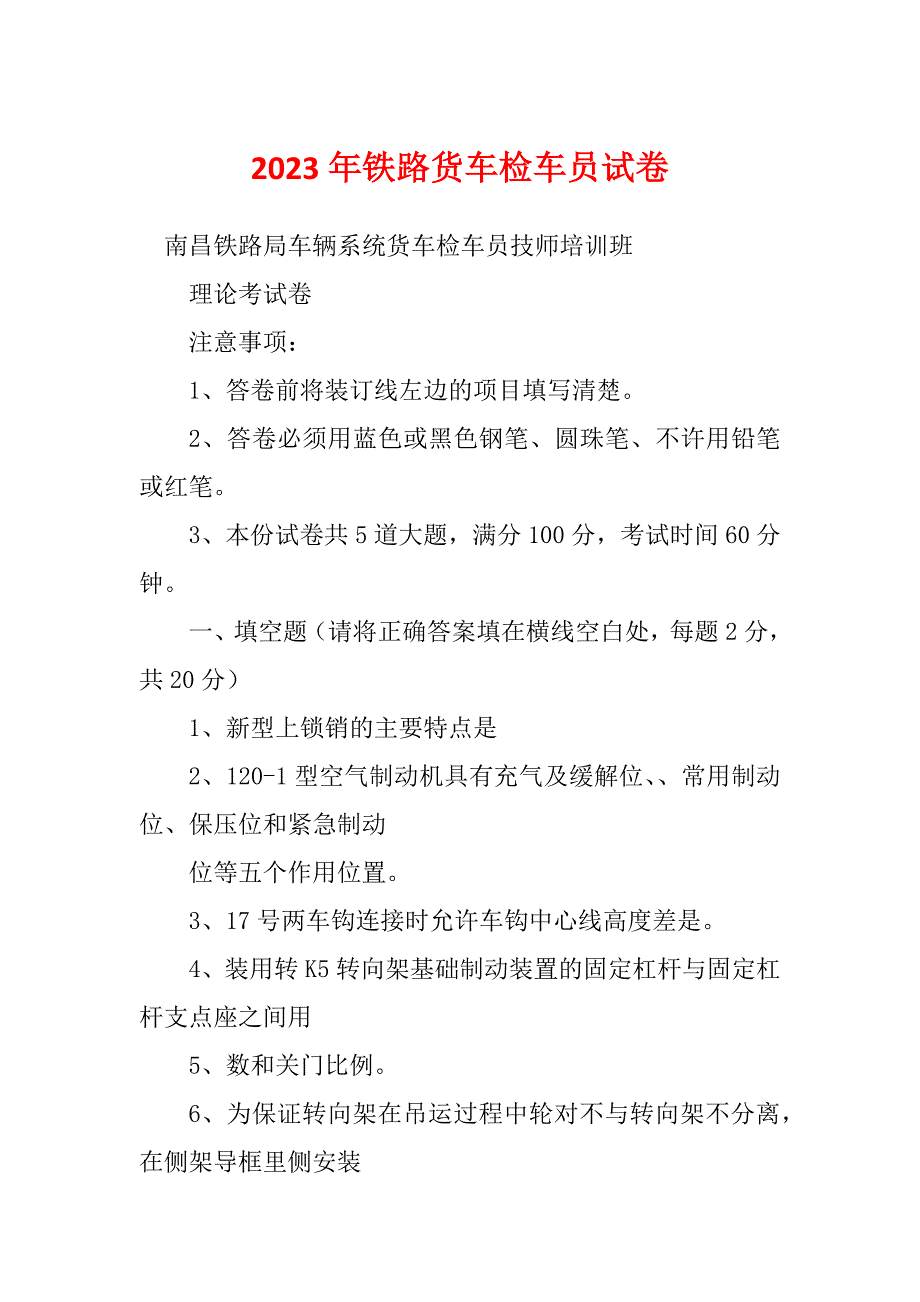 2023 年铁路货车检车员试卷

南昌铁路局车辆系统货车检车员技师培训班

理论考试卷

注意事项：

1、答卷前将装订线左边的项目填写清楚。

2、答卷必须用蓝色或黑色钢笔、圆珠笔、不许用铅笔或红笔。

3、本份试卷共 5 道大题，满分 100 分，考试时间 60 分钟。

一、填空题（请将正确答案填在横线空白处，每题 2 分，共 20 分）

1、新型上锁销的主要特点是

2、120-1 型空气制动机具有充气及缓解位、、常用制动位、保压位和紧急制动

位等五个作用位置。

3、17 号两车钩连接时允许车钩中心线高度差是。

4、装用转 K5 转向架基础制动装置的固定杠杆与固定杠杆支点座之间用

5、数和关门比例。

6、为保证转向架在吊运过程中轮对不与转向架不分离，在侧架导框里侧安装